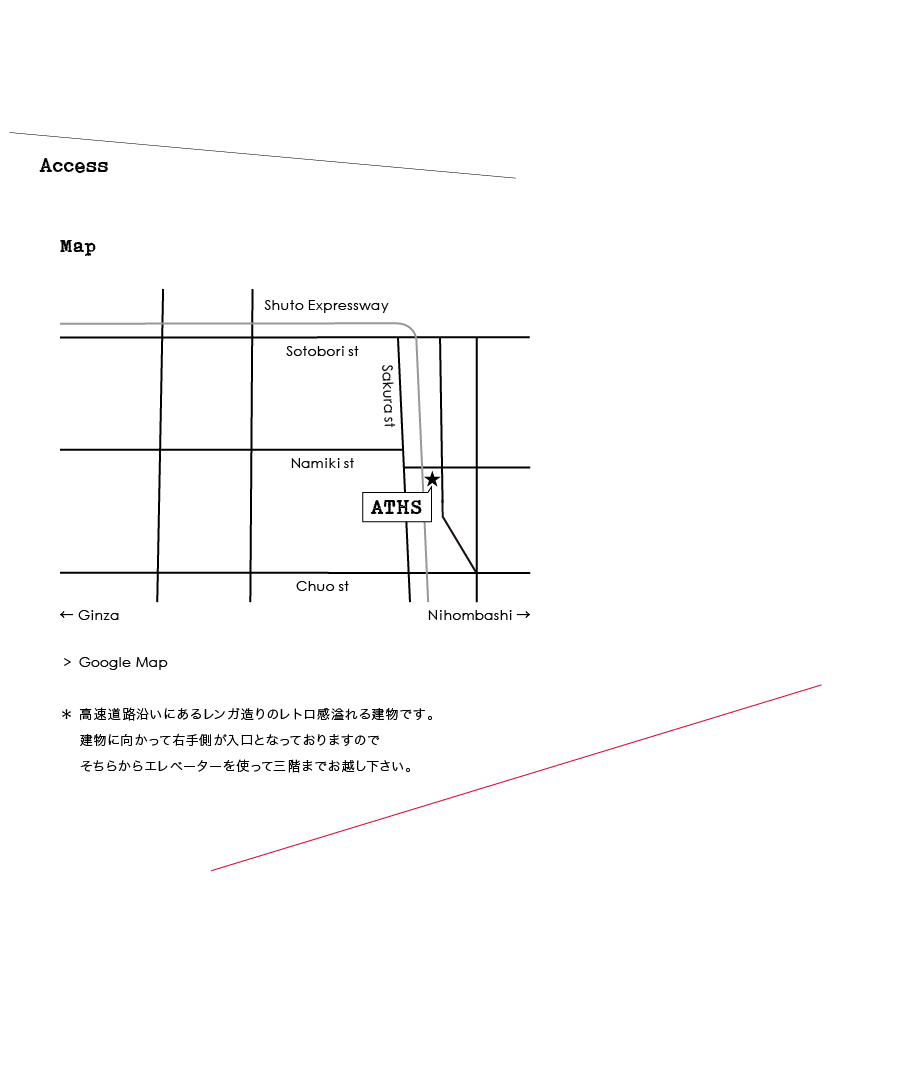 Access

Map

Shuto Expressway

Sotobori st

Sakura st

Namiki st

ATHS

Chuo st

← Ginza

Nihombashi →

> Google Map

＊ 高速道路沿いにあるレンガ造りのレトロ感溢れる建物です。
建物に向かって右手側が入口となっておりますので
そちらからエレベーターを使って三階までお越し下さい。